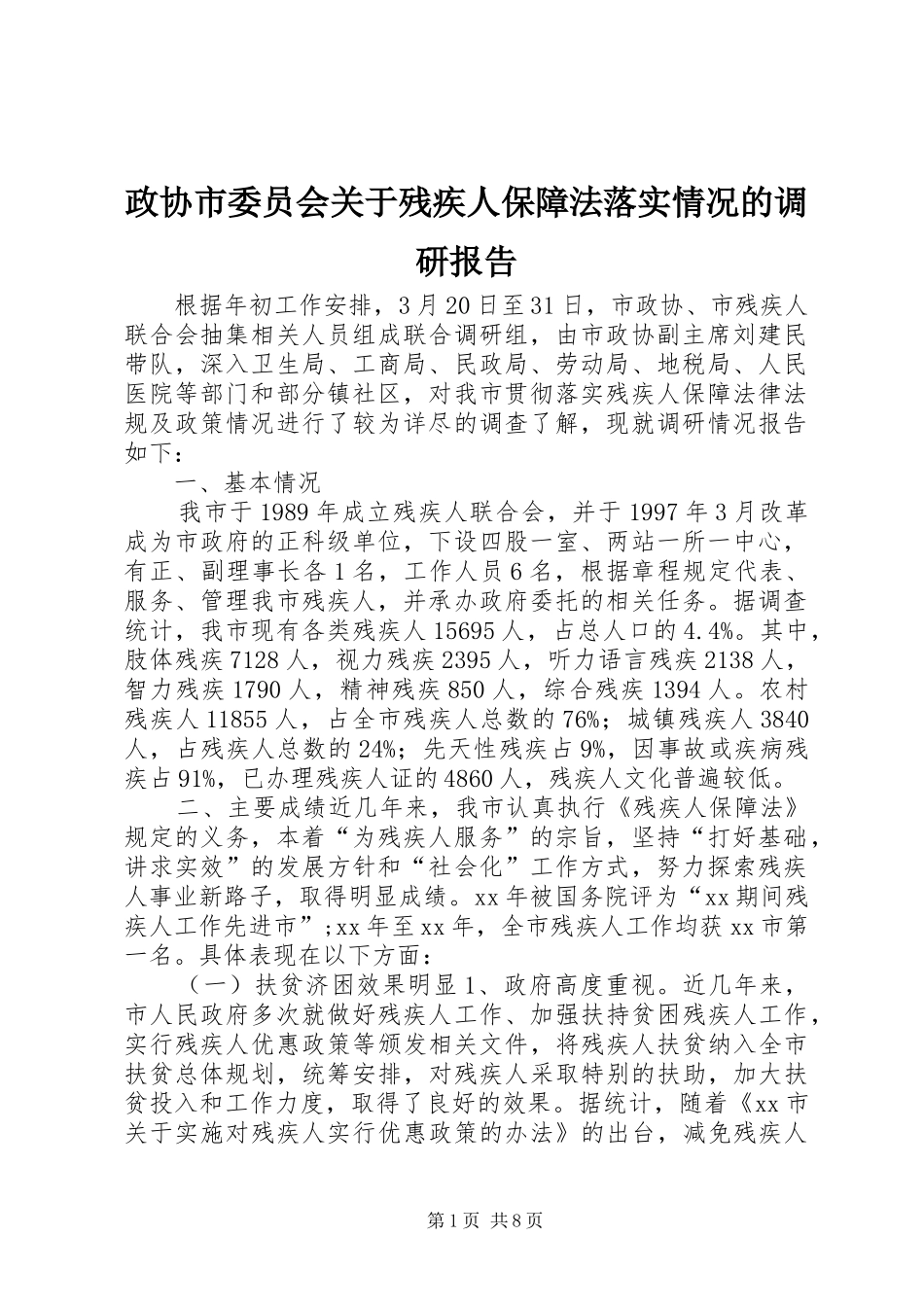 政协市委员会关于残疾人保障法落实情况的调研报告

根据年初工作安排，3月20日至31日，市政协、市残疾人联合会抽集相关人员组成联合调研组，由市政协副主席刘建民带队，深入卫生局、工商局、民政局、劳动局、地税局、人民医院等部门和部分镇社区，对我市贯彻落实残疾人保障法律法规及政策情况进行了较为详尽的调查了解，现就调研情况报告如下：

一、基本情况

我市于1989年成立残疾人联合会，并于1997年3月改革成为市政府的正科级单位，下设四股一室、两站一所一中心，有正、副理事长各1名，工作人员6名，根据章程规定代表、服务、管理我市残疾人，并承办政府委托的相关任务。据调查统计，我市现有各类残疾人15695人，占总人口的4.4%。其中，肢体残疾7128人，视力残疾2395人，听力语言残疾2138人，智力残疾1790人，精神残疾850人，综合残疾1394人。农村残疾人11855人，占全市残疾人总数的76%；城镇残疾人3840人，占残疾人总数的24%；先天性残疾占9%，因事故或疾病残疾占91%，已办理残疾人证的4860人，残疾人文化普遍较低。

二、主要成绩近几年来，我市认真执行《残疾人保障法》规定的义务，本着“为残疾人服务”的宗旨，坚持“打好基础，讲求实效”的发展方针和“社会化”工作方式，努力探索残疾人事业新路子，取得明显成绩。xx年被国务院评为“xx期间残疾人工作先进市”;xx年至xx年，全市残疾人工作均获xx市第一名。具体表现在以下方面：

（一）扶贫济困效果明显1、政府高度重视。近几年来，市人民政府多次就做好残疾人工作、加强扶持贫困残疾人工作，实行残疾人优惠政策等颁发相关文件，将残疾人扶贫纳入全市扶贫总体规划，统筹安排，对残疾人采取特别的扶助，加大扶贫投入和工作力度，取得了良好的效果。据统计，随着《xx市关于实施对残疾人实行优惠政策的办法》的出台，减免残疾人

第1页 共8页